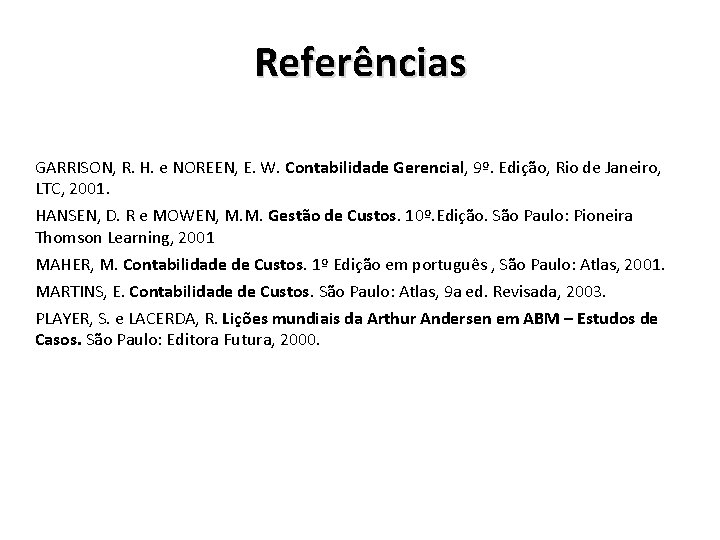 Referências

GARRISON, R. H. e NOREEN, E. W. Contabilidade Gerencial, 9º. Edição, Rio de Janeiro, LTC, 2001.

HANSEN, D. R e MOWEN, M.M. Gestão de Custos. 10º.Edição. São Paulo: Pioneira Thomson Learning, 2001

MAHER, M. Contabilidade de Custos. 1º Edição em português , São Paulo: Atlas, 2001.

MARTINS, E. Contabilidade de Custos. São Paulo: Atlas, 9a ed. Revisada, 2003.

PLAYER, S. e LACERDA, R. Lições mundiais da Arthur Andersen em ABM – Estudos de Casos. São Paulo: Editora Futura, 2000.